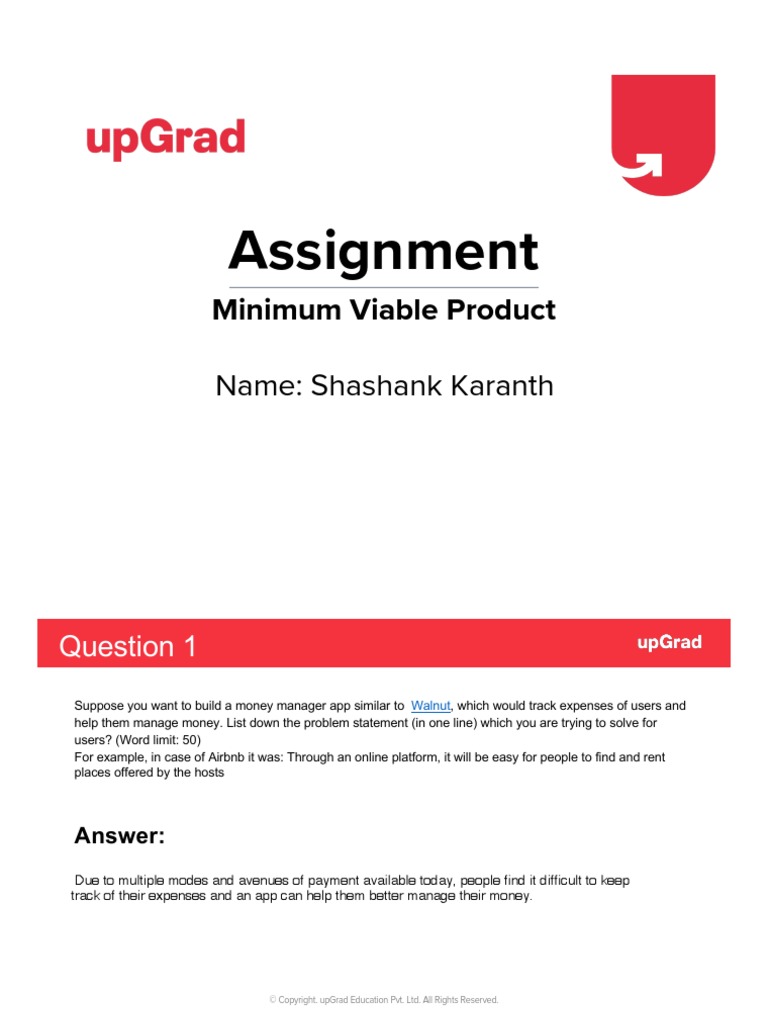 upGrad

Assignment

Minimum Viable Product

Name: Shashank Karanth

Question 1

upGrad

Suppose you want to build a money manager app similar to Walnut, which would track expenses of users and help them manage money. List down the problem statement (in one line) which you are trying to solve for users? (Word limit: 50)
For example, in case of Airbnb it was: Through an online platform, it will be easy for people to find and rent places offered by the hosts

Answer:

Due to multiple modes and avenues of payment available today, people find it difficult to keep track of their expenses and an app can help them better manage their money.

© Copyright. upGrad Education Pvt. Ltd. All Rights Reserved.